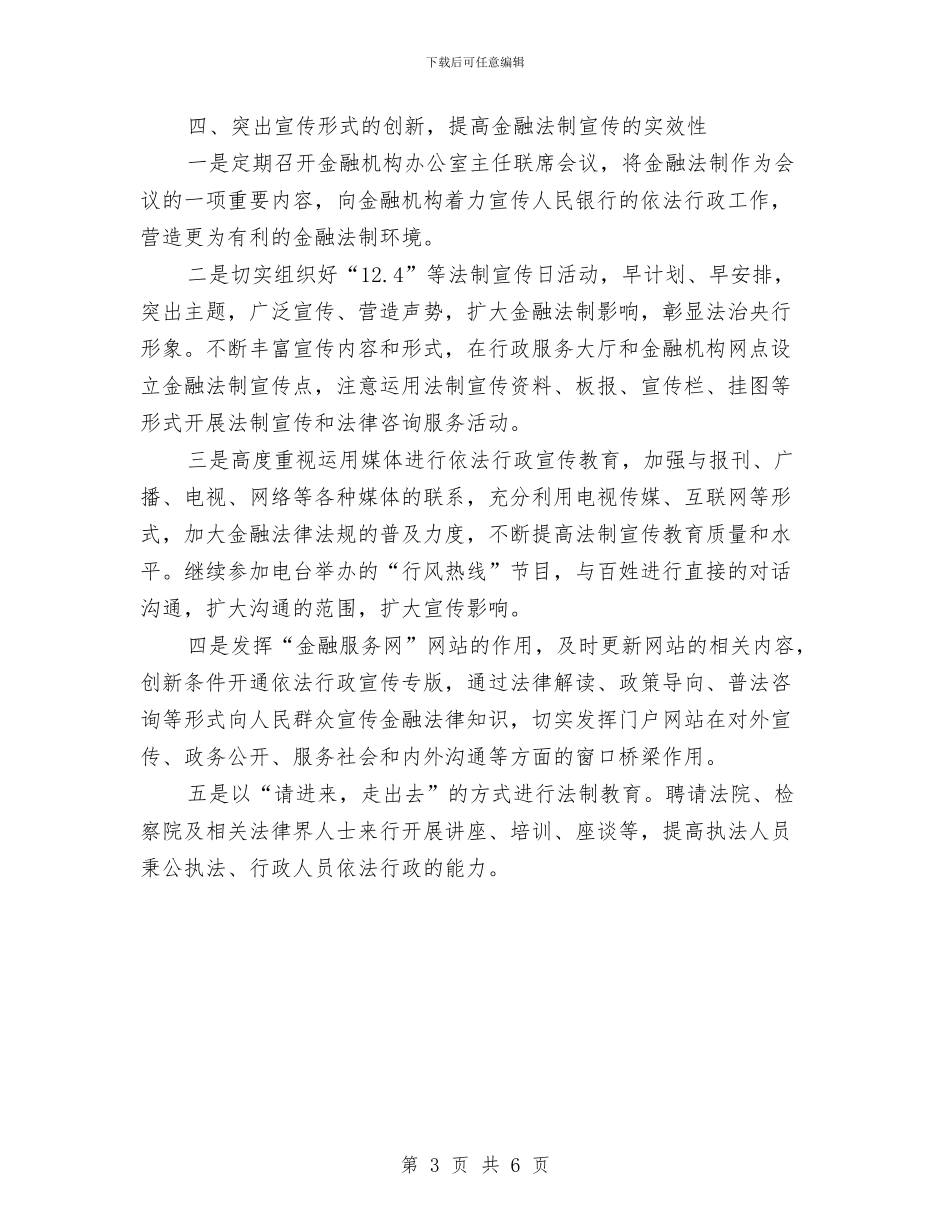 下载后可任意编辑

四、突出宣传形式的创新，提高金融法制宣传的实效性

一是定期召开金融机构办公室主任联席会议，将金融法制作为会议的一项重要内容，向金融机构着力宣传人民银行的依法行政工作，营造更为有利的金融法制环境。

二是切实组织好“12.4”等法制宣传日活动，早计划、早安排，突出主题，广泛宣传、营造声势，扩大金融法制影响，彰显法治央行形象。不断丰富宣传内容和形式，在行政服务大厅和金融机构网点设立金融法制宣传点，注意运用法制宣传资料、板报、宣传栏、挂图等形式开展法制宣传和法律咨询服务活动。

三是高度重视运用媒体进行依法行政宣传教育，加强与报刊、广播、电视、网络等各种媒体的联系，充分利用电视传媒、互联网等形式，加大金融法律法规的普及力度，不断提高法制宣传教育质量和水平。继续参加电台举办的“行风热线”节目，与百姓进行直接的对话沟通，扩大沟通的范围，扩大宣传影响。

四是发挥“金融服务网”网站的作用，及时更新网站的相关内容，创新条件开通依法行政宣传专版，通过法律解读、政策导向、普法咨询等形式向人民群众宣传金融法律知识，切实发挥门户网站在对外宣传、政务公开、服务社会和内外沟通等方面的窗口桥梁作用。

五是以“请进来，走出去”的方式进行法制教育。聘请法院、检察院及相关法律界人士来行开展讲座、培训、座谈等，提高执法人员秉公执法、行政人员依法行政的能力。

第 3 页 共 6 页